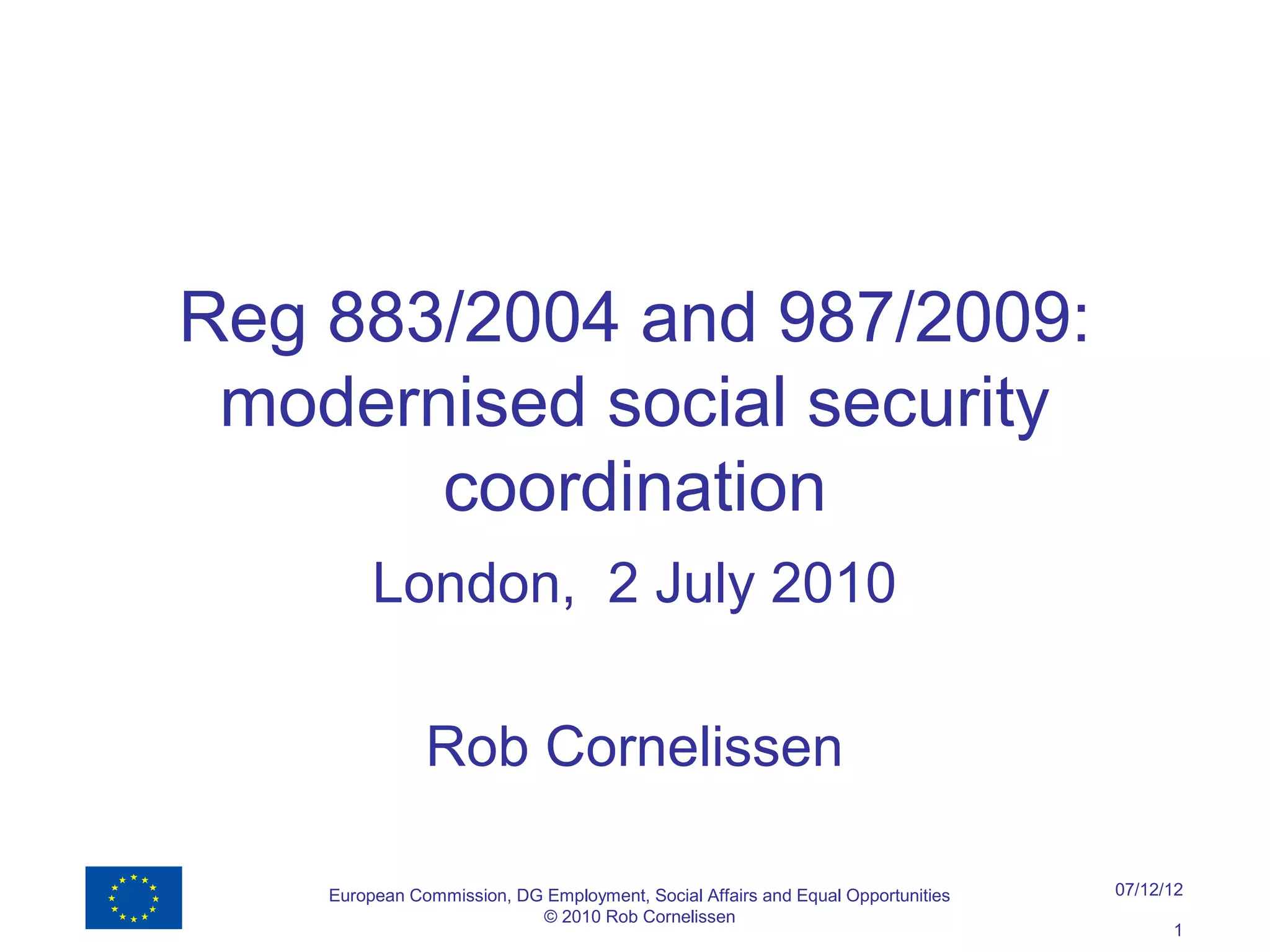 Reg 883/2004 and 987/2009: modernised social security coordination

London, 2 July 2010

Rob Cornelissen

European Commission, DG Employment, Social Affairs and Equal Opportunities
© 2010 Rob Cornelissen

07/12/12

1